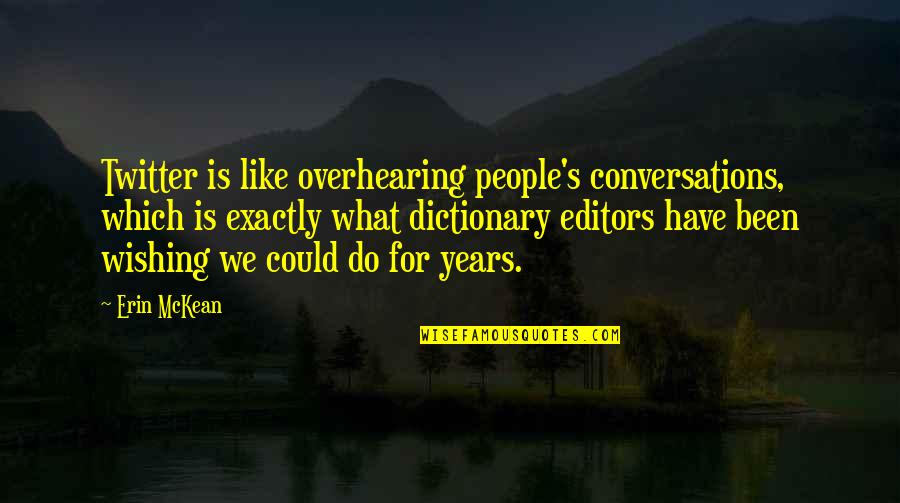 Twitter is like overhearing people's conversations, which is exactly what dictionary editors have been wishing we could do for years.

~ Erin McKean

WISEFAMOUSQUOTES.COM